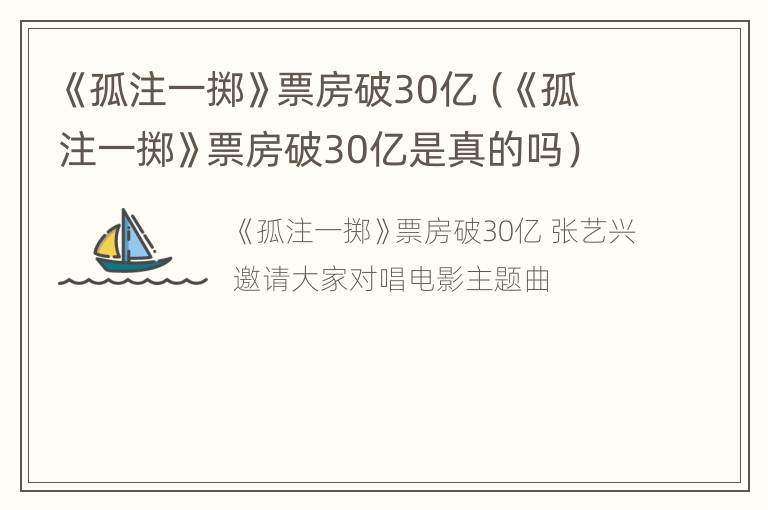 《孤注一掷》票房破30亿（《孤注一掷》票房破30亿是真的吗）

《孤注一掷》票房破30亿 张艺兴邀请大家对唱电影主题曲